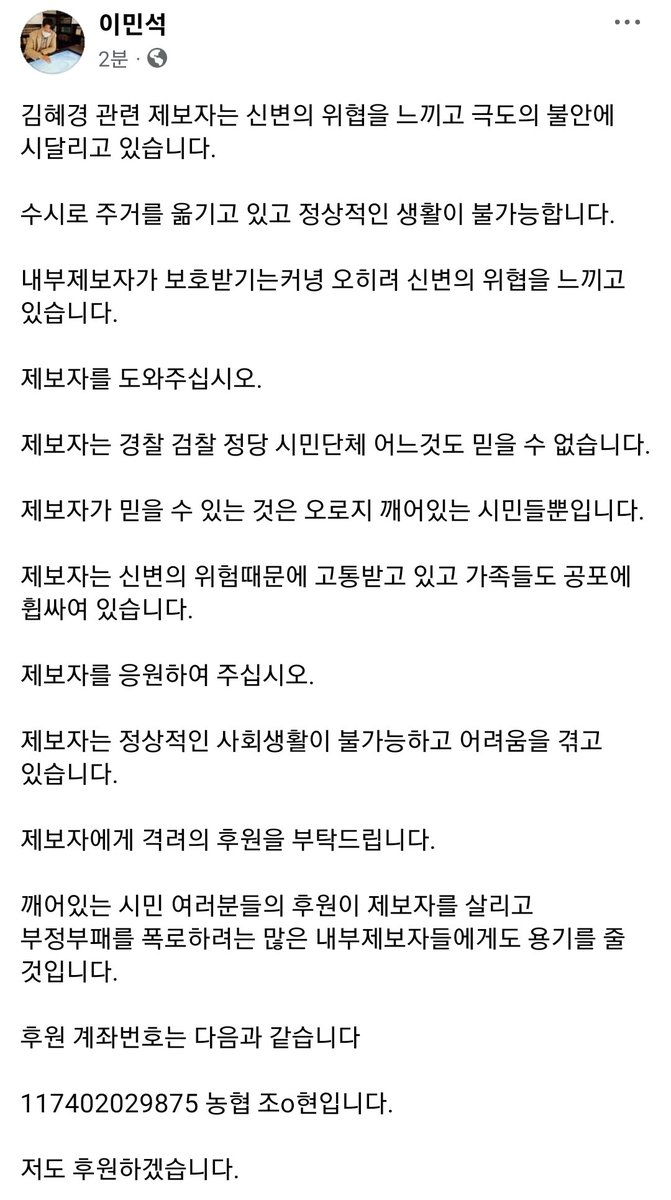 이민석
2분 ·

김혜경 관련 제보자는 신변의 위협을 느끼고 극도의 불안에 시달리고 있습니다.

수시로 주거를 옮기고 있고 정상적인 생활이 불가능합니다.

내부제보자가 보호받기는커녕 오히려 신변의 위협을 느끼고 있습니다.

제보자를 도와주십시오.

제보자는 경찰 검찰 정당 시민단체 어느것도 믿을 수 없습니다.

제보자가 믿을 수 있는 것은 오로지 깨어있는 시민들뿐입니다.

제보자는 신변의 위험때문에 고통받고 있고 가족들도 공포에 휩싸여 있습니다.

제보자를 응원하여 주십시오.

제보자는 정상적인 사회생활이 불가능하고 어려움을 겪고 있습니다.

제보자에게 격려의 후원을 부탁드립니다.

깨어있는 시민 여러분들의 후원이 제보자를 살리고 부정부패를 폭로하려는 많은 내부제보자들에게도 용기를 줄 것입니다.

후원 계좌번호는 다음과 같습니다

117402029875 농협 조o현입니다.

저도 후원하겠습니다.